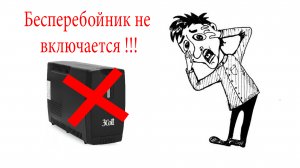 Бесперебойник не включается !!!

3Cott